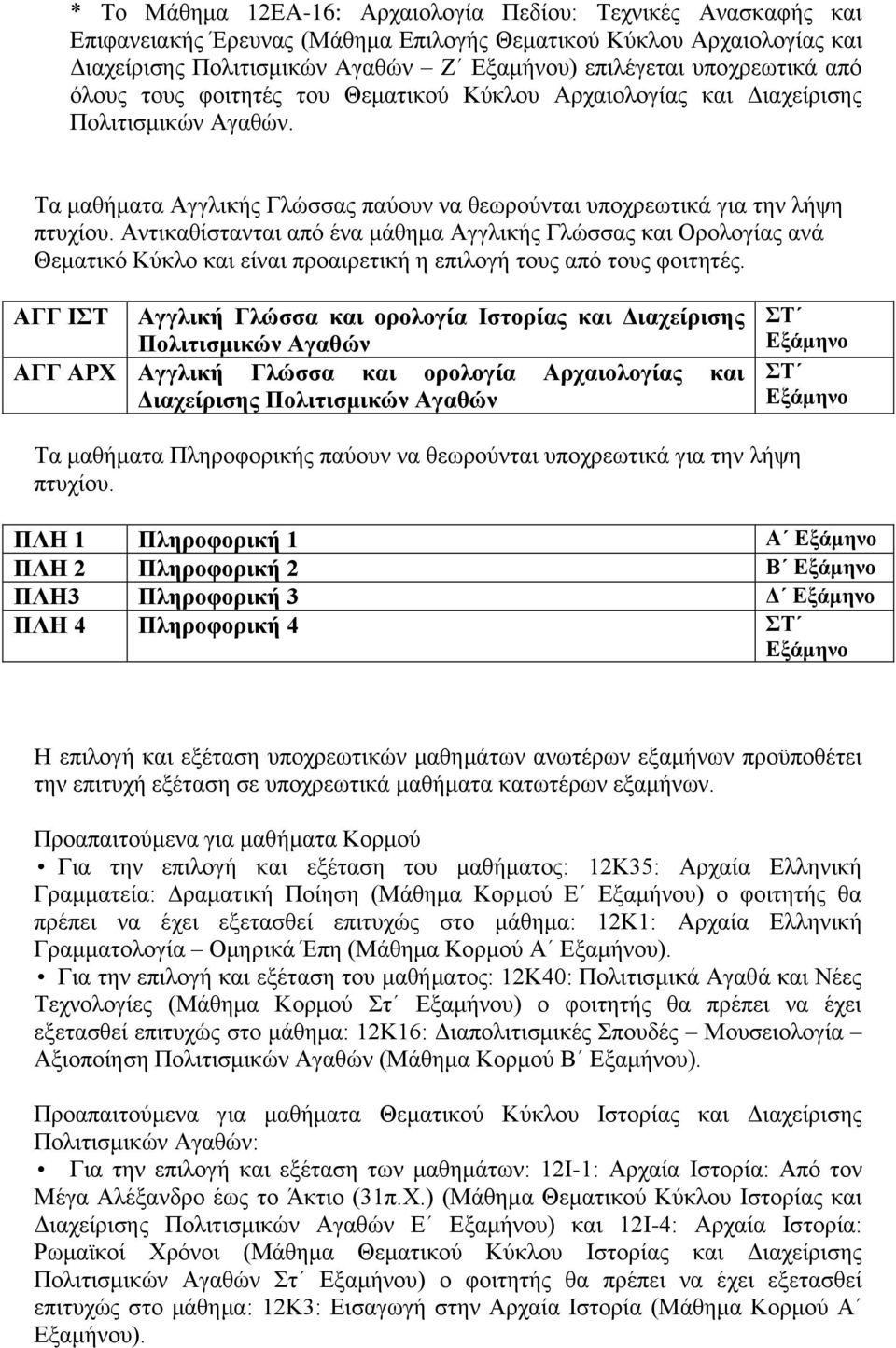 * Το Μάθημα 12ΕΑ-16: Αρχαιολογία Πεδίου: Τεχνικές Ανασκαφής και Επιφανειακής Έρευνας (Μάθημα Επιλογής Θεματικού Κύκλου Αρχαιολογίας και Διαχείρισης Πολιτισμικών Αγαθών – Ζ΄ Εξαμήνου) επιλέγεται υποχρεωτικά από όλους τους φοιτητές του Θεματικού Κύκλου Αρχαιολογίας και Διαχείρισης Πολιτισμικών Αγαθών.

Τα μαθήματα Αγγλικής Γλώσσας παύουν να θεωρούνται υποχρεωτικά για την λήψη πτυχίου. Αντικαθίστανται από ένα μάθημα Αγγλικής Γλώσσας και Ορολογίας ανά Θεματικό Κύκλο και είναι προαιρετική η επιλογή τους από τους φοιτητές.

| ΑΓΓ ΙΣΤ | Αγγλική Γλώσσα και ορολογία Ιστορίας και Διαχείρισης Πολιτισμικών Αγαθών | ΣΤ΄ Εξάμηνο |
|---|---|---|
| ΑΓΓ ΑΡΧ | Αγγλική Γλώσσα και ορολογία Αρχαιολογίας και Διαχείρισης Πολιτισμικών Αγαθών | ΣΤ΄ Εξάμηνο |

Τα μαθήματα Πληροφορικής παύουν να θεωρούνται υποχρεωτικά για την λήψη πτυχίου.

| ΠΛΗ 1 | Πληροφορική 1 | Α΄ Εξάμηνο |
|---|---|---|
| ΠΛΗ 2 | Πληροφορική 2 | Β΄ Εξάμηνο |
| ΠΛΗ3 | Πληροφορική 3 | Δ΄ Εξάμηνο |
| ΠΛΗ 4 | Πληροφορική 4 | ΣΤ΄ Εξάμηνο |

Η επιλογή και εξέταση υποχρεωτικών μαθημάτων ανωτέρων εξαμήνων προϋποθέτει την επιτυχή εξέταση σε υποχρεωτικά μαθήματα κατωτέρων εξαμήνων.

Προαπαιτούμενα για μαθήματα Κορμού
• Για την επιλογή και εξέταση του μαθήματος: 12Κ35: Αρχαία Ελληνική Γραμματεία: Δραματική Ποίηση (Μάθημα Κορμού Ε΄ Εξαμήνου) ο φοιτητής θα πρέπει να έχει εξετασθεί επιτυχώς στο μάθημα: 12Κ1: Αρχαία Ελληνική Γραμματολογία – Ομηρικά Έπη (Μάθημα Κορμού Α΄ Εξαμήνου).
• Για την επιλογή και εξέταση του μαθήματος: 12Κ40: Πολιτισμικά Αγαθά και Νέες Τεχνολογίες (Μάθημα Κορμού Στ΄ Εξαμήνου) ο φοιτητής θα πρέπει να έχει εξετασθεί επιτυχώς στο μάθημα: 12Κ16: Διαπολιτισμικές Σπουδές – Μουσειολογία – Αξιοποίηση Πολιτισμικών Αγαθών (Μάθημα Κορμού Β΄ Εξαμήνου).

Προαπαιτούμενα για μαθήματα Θεματικού Κύκλου Ιστορίας και Διαχείρισης Πολιτισμικών Αγαθών:
• Για την επιλογή και εξέταση των μαθημάτων: 12Ι-1: Αρχαία Ιστορία: Από τον Μέγα Αλέξανδρο έως το Άκτιο (31π.Χ.) (Μάθημα Θεματικού Κύκλου Ιστορίας και Διαχείρισης Πολιτισμικών Αγαθών Ε΄ Εξαμήνου) και 12Ι-4: Αρχαία Ιστορία: Ρωμαϊκοί Χρόνοι (Μάθημα Θεματικού Κύκλου Ιστορίας και Διαχείρισης Πολιτισμικών Αγαθών Στ΄ Εξαμήνου) ο φοιτητής θα πρέπει να έχει εξετασθεί επιτυχώς στο μάθημα: 12Κ3: Εισαγωγή στην Αρχαία Ιστορία (Μάθημα Κορμού Α΄ Εξαμήνου).